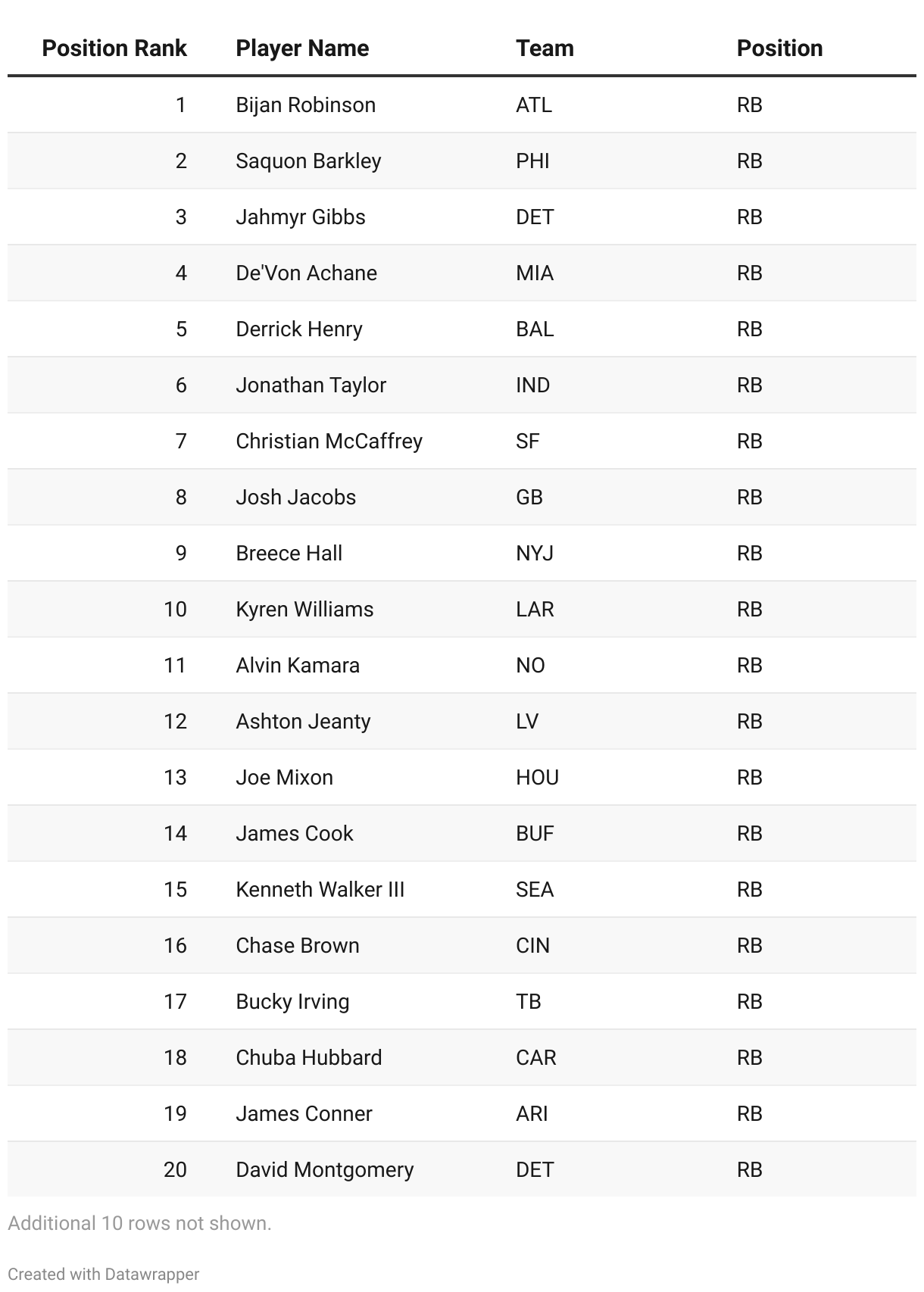 | Position Rank | Player Name | Team | Position |
|---|---|---|---|
| 1 | Bijan Robinson | ATL | RB |
| 2 | Saquon Barkley | PHI | RB |
| 3 | Jahmyr Gibbs | DET | RB |
| 4 | De'Von Achane | MIA | RB |
| 5 | Derrick Henry | BAL | RB |
| 6 | Jonathan Taylor | IND | RB |
| 7 | Christian McCaffrey | SF | RB |
| 8 | Josh Jacobs | GB | RB |
| 9 | Breece Hall | NYJ | RB |
| 10 | Kyren Williams | LAR | RB |
| 11 | Alvin Kamara | NO | RB |
| 12 | Ashton Jeanty | LV | RB |
| 13 | Joe Mixon | HOU | RB |
| 14 | James Cook | BUF | RB |
| 15 | Kenneth Walker III | SEA | RB |
| 16 | Chase Brown | CIN | RB |
| 17 | Bucky Irving | TB | RB |
| 18 | Chuba Hubbard | CAR | RB |
| 19 | James Conner | ARI | RB |
| 20 | David Montgomery | DET | RB |

Additional 10 rows not shown.

Created with Datawrapper